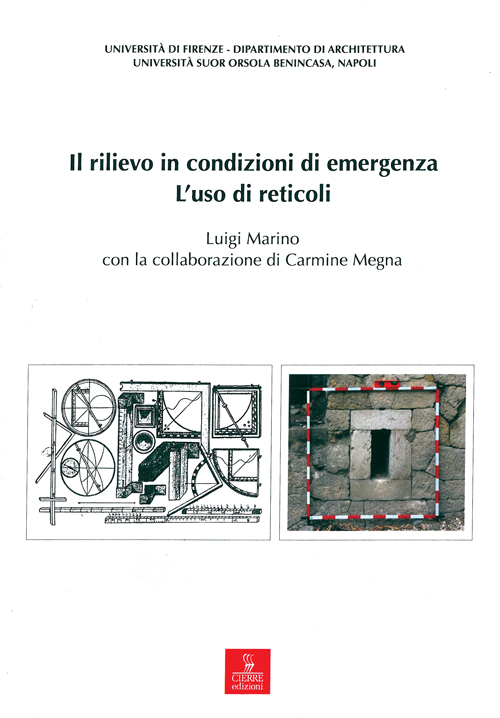 UNIVERSITÀ DI FIRENZE - DIPARTIMENTO DI ARCHITETTURA
UNIVERSITÀ SUOR ORSOLA BENINCASA, NAPOLI

Il rilievo in condizioni di emergenza
L'uso di reticoli

Luigi Marino
con la collaborazione di Carmine Megna

CIERRE
edizioni